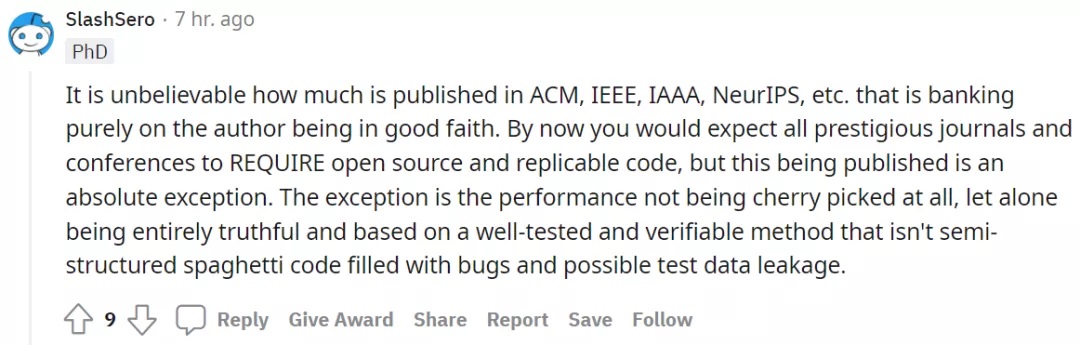 SlashSero · 7 hr. ago
PhD

It is unbelievable how much is published in ACM, IEEE, IAAA, NeurIPS, etc. that is banking purely on the author being in good faith. By now you would expect all prestigious journals and conferences to REQUIRE open source and replicable code, but this being published is an absolute exception. The exception is the performance not being cherry picked at all, let alone being entirely truthful and based on a well-tested and verifiable method that isn't semi-structured spaghetti code filled with bugs and possible test data leakage.

9 Reply Give Award Share Report Save Follow